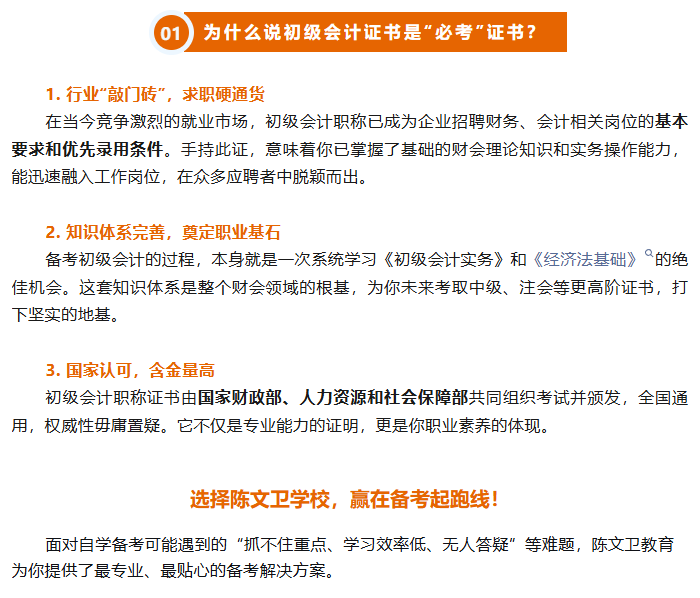 01 为什么说初级会计证书是“必考”证书？

1. 行业“敲门砖”，求职硬通货

在当今竞争激烈的就业市场，初级会计职称已成为企业招聘财务、会计相关岗位的基本要求和优先录用条件。手持此证，意味着你已掌握了基础的财会理论知识和实务操作能力，能迅速融入工作岗位，在众多应聘者中脱颖而出。

2. 知识体系完善，奠定职业基石

备考初级会计的过程，本身就是一次系统学习《初级会计实务》和《经济法基础》的绝佳机会。这套知识体系是整个财会领域的根基，为你未来考取中级、注会等更高阶证书，打下坚实的地基。

3. 国家认可，含金量高

初级会计职称证书由国家财政部、人力资源和社会保障部共同组织考试并颁发，全国通用，权威性毋庸置疑。它不仅是专业能力的证明，更是你职业素养的体现。

选择陈文卫学校，赢在备考起跑线！

面对自学备考可能遇到的“抓不住重点、学习效率低、无人答疑”等难题，陈文卫教育为你提供了最专业、最贴心的备考解决方案。